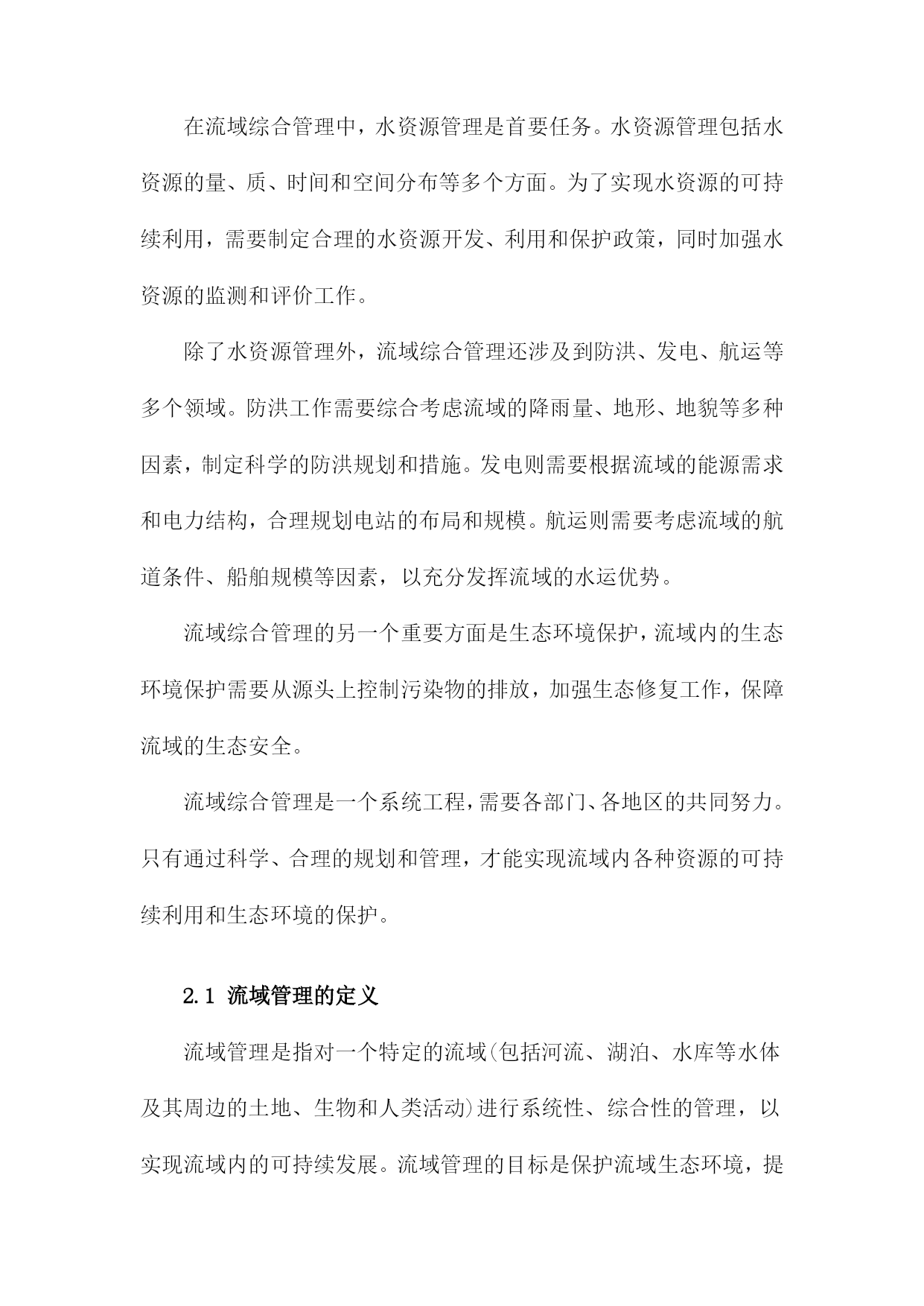 在流域综合管理中，水资源管理是首要任务。水资源管理包括水资源的量、质、时间和空间分布等多个方面。为了实现水资源的可持续利用，需要制定合理的水资源开发、利用和保护政策，同时加强水资源的监测和评价工作。

除了水资源管理外，流域综合管理还涉及到防洪、发电、航运等多个领域。防洪工作需要综合考虑流域的降雨量、地形、地貌等多种因素，制定科学的防洪规划和措施。发电则需要根据流域的能源需求和电力结构，合理规划电站的布局和规模。航运则需要考虑流域的航道条件、船舶规模等因素，以充分发挥流域的水运优势。

流域综合管理的另一个重要方面是生态环境保护，流域内的生态环境保护需要从源头上控制污染物的排放，加强生态修复工作，保障流域的生态安全。

流域综合管理是一个系统工程，需要各部门、各地区的共同努力。只有通过科学、合理的规划和管理，才能实现流域内各种资源的可持续利用和生态环境的保护。

2.1 流域管理的定义

流域管理是指对一个特定的流域(包括河流、湖泊、水库等水体及其周边的土地、生物和人类活动)进行系统性、综合性的管理，以实现流域内的可持续发展。流域管理的目标是保护流域生态环境，提